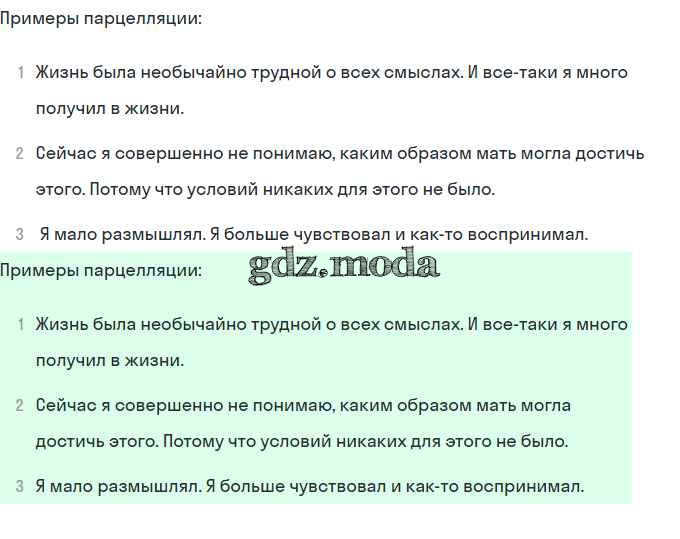 Примеры парцелляции:

1 Жизнь была необычайно трудной о всех смыслах. И все-таки я много получил в жизни.

2 Сейчас я совершенно не понимаю, каким образом мать могла достичь этого. Потому что условий никаких для этого не было.

3 Я мало размышлял. Я больше чувствовал и как-то воспринимал.

Примеры парцелляции:

gdz.moda

1 Жизнь была необычайно трудной о всех смыслах. И все-таки я много получил в жизни.

2 Сейчас я совершенно не понимаю, каким образом мать могла достичь этого. Потому что условий никаких для этого не было.

3 Я мало размышлял. Я больше чувствовал и как-то воспринимал.